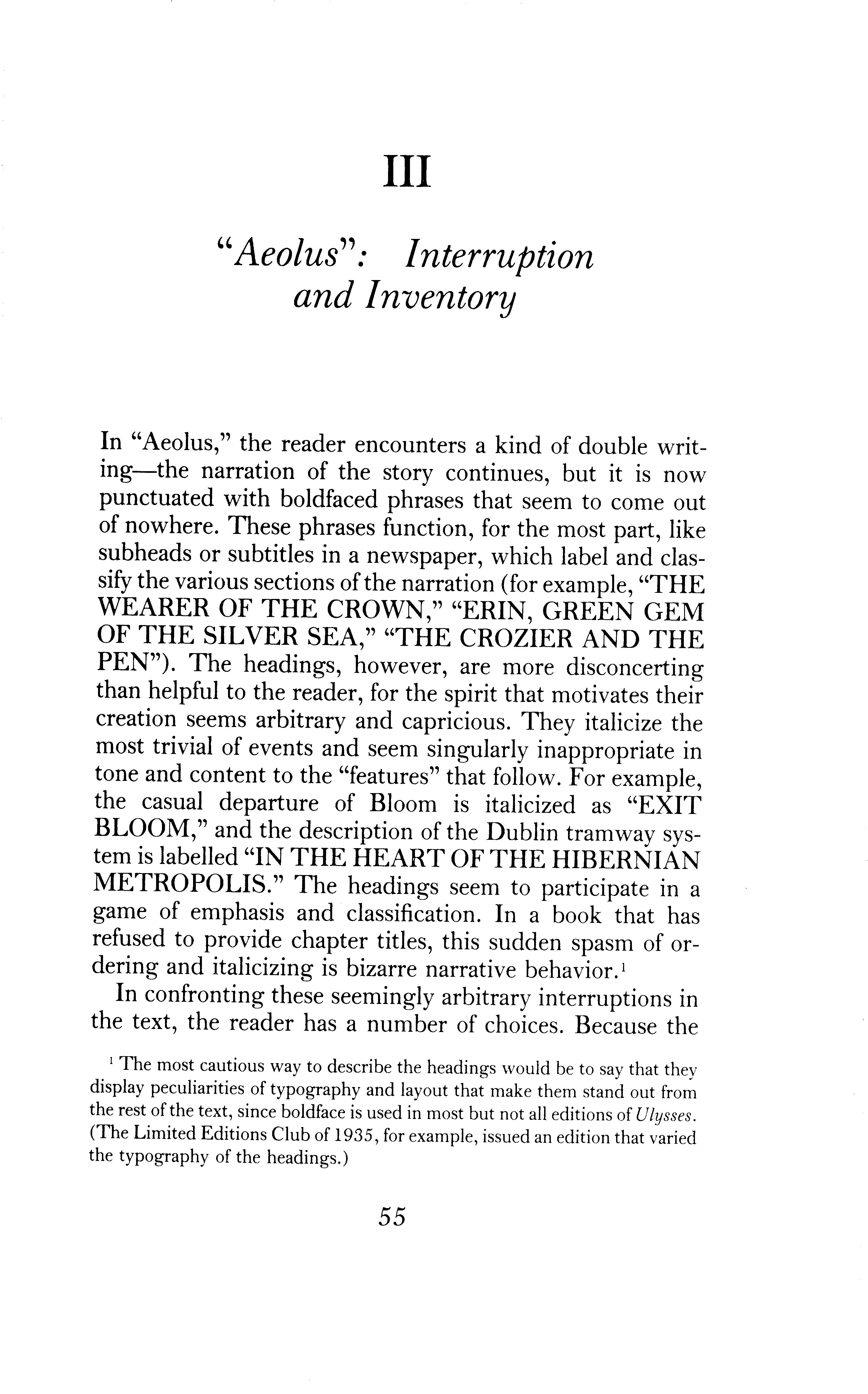 III

"Aeolus": Interruption and Inventory

In "Aeolus," the reader encounters a kind of double writing—the narration of the story continues, but it is now punctuated with boldfaced phrases that seem to come out of nowhere. These phrases function, for the most part, like subheads or subtitles in a newspaper, which label and classify the various sections of the narration (for example, "THE WEARER OF THE CROWN," "ERIN, GREEN GEM OF THE SILVER SEA," "THE CROZIER AND THE PEN"). The headings, however, are more disconcerting than helpful to the reader, for the spirit that motivates their creation seems arbitrary and capricious. They italicize the most trivial of events and seem singularly inappropriate in tone and content to the "features" that follow. For example, the casual departure of Bloom is italicized as "EXIT BLOOM," and the description of the Dublin tramway system is labelled "IN THE HEART OF THE HIBERNIAN METROPOLIS." The headings seem to participate in a game of emphasis and classification. In a book that has refused to provide chapter titles, this sudden spasm of ordering and italicizing is bizarre narrative behavior.$^1$

In confronting these seemingly arbitrary interruptions in the text, the reader has a number of choices. Because the

$^1$ The most cautious way to describe the headings would be to say that they display peculiarities of typography and layout that make them stand out from the rest of the text, since boldface is used in most but not all editions of Ulysses. (The Limited Editions Club of 1935, for example, issued an edition that varied the typography of the headings.)

55